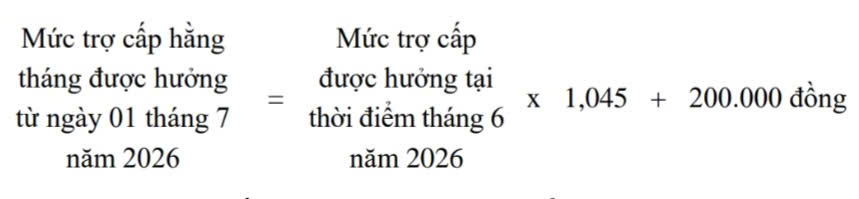 Mức trợ cấp hằng tháng được hưởng từ ngày 01 tháng 7 năm 2026 = Mức trợ cấp được hưởng tại thời điểm tháng 6 năm 2026 x 1,045 + 200.000 đồng